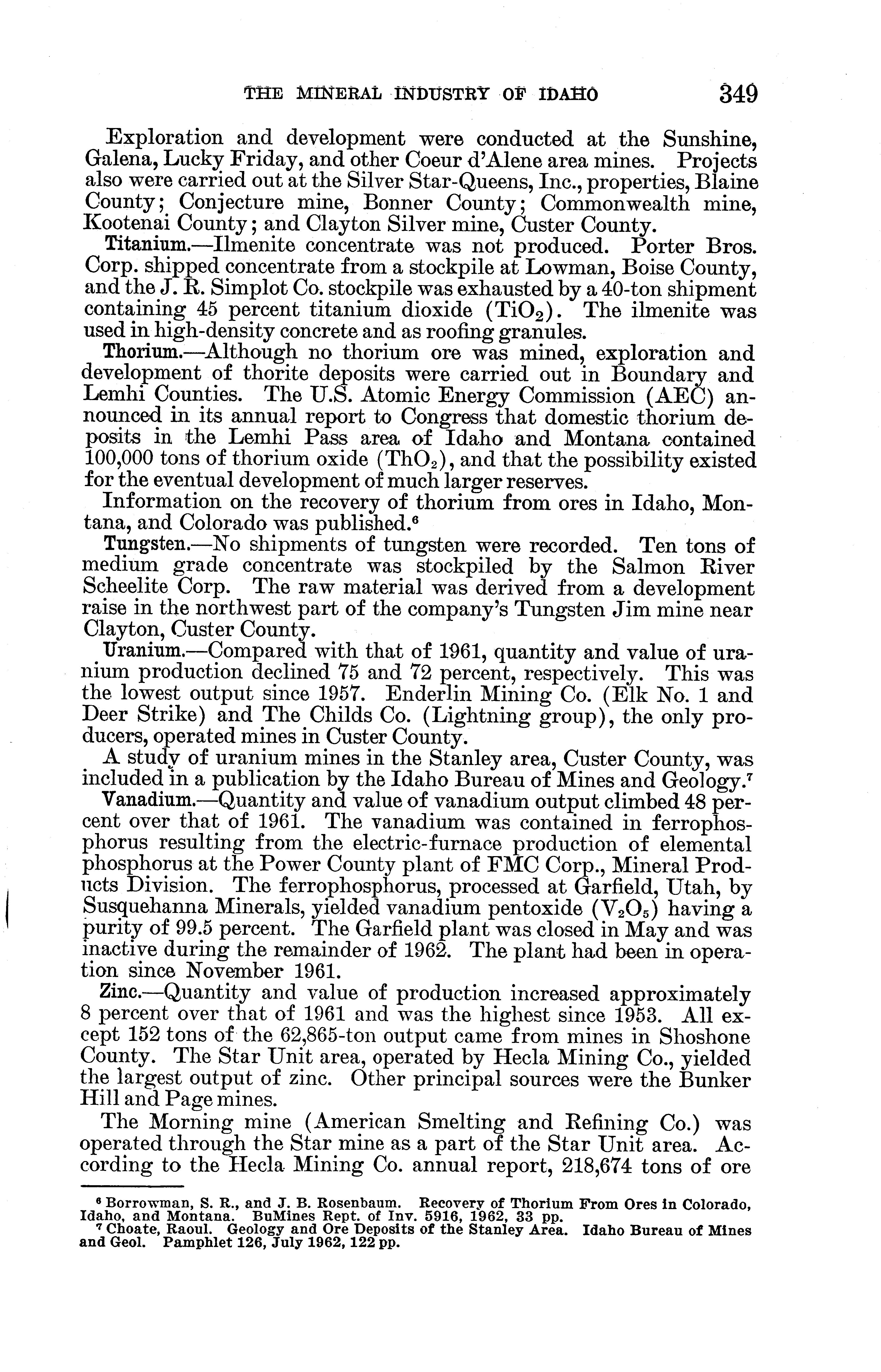 THE MINERAL INDUSTRY OF IDAHO 349

Exploration and development were conducted at the Sunshine, Galena, Lucky Friday, and other Coeur d'Alene area mines. Projects also were carried out at the Silver Star-Queens, Inc., properties, Blaine County; Conjecture mine, Bonner County; Commonwealth mine, Kootenai County; and Clayton Silver mine, Custer County.

Titanium.—Ilmenite concentrate was not produced. Porter Bros. Corp. shipped concentrate from a stockpile at Lowman, Boise County, and the J. R. Simplot Co. stockpile was exhausted by a 40-ton shipment containing 45 percent titanium dioxide ($TiO_2$). The ilmenite was used in high-density concrete and as roofing granules.

Thorium.—Although no thorium ore was mined, exploration and development of thorite deposits were carried out in Boundary and Lemhi Counties. The U.S. Atomic Energy Commission (AEC) announced in its annual report to Congress that domestic thorium deposits in the Lemhi Pass area of Idaho and Montana contained 100,000 tons of thorium oxide ($ThO_2$), and that the possibility existed for the eventual development of much larger reserves.

Information on the recovery of thorium from ores in Idaho, Montana, and Colorado was published.$^6$

Tungsten.—No shipments of tungsten were recorded. Ten tons of medium grade concentrate was stockpiled by the Salmon River Scheelite Corp. The raw material was derived from a development raise in the northwest part of the company's Tungsten Jim mine near Clayton, Custer County.

Uranium.—Compared with that of 1961, quantity and value of uranium production declined 75 and 72 percent, respectively. This was the lowest output since 1957. Enderlin Mining Co. (Elk No. 1 and Deer Strike) and The Childs Co. (Lightning group), the only producers, operated mines in Custer County.

A study of uranium mines in the Stanley area, Custer County, was included in a publication by the Idaho Bureau of Mines and Geology.$^7$

Vanadium.—Quantity and value of vanadium output climbed 48 percent over that of 1961. The vanadium was contained in ferrophosphorus resulting from the electric-furnace production of elemental phosphorus at the Power County plant of FMC Corp., Mineral Products Division. The ferrophosphorus, processed at Garfield, Utah, by Susquehanna Minerals, yielded vanadium pentoxide ($V_2O_5$) having a purity of 99.5 percent. The Garfield plant was closed in May and was inactive during the remainder of 1962. The plant had been in operation since November 1961.

Zinc.—Quantity and value of production increased approximately 8 percent over that of 1961 and was the highest since 1953. All except 152 tons of the 62,865-ton output came from mines in Shoshone County. The Star Unit area, operated by Hecla Mining Co., yielded the largest output of zinc. Other principal sources were the Bunker Hill and Page mines.

The Morning mine (American Smelting and Refining Co.) was operated through the Star mine as a part of the Star Unit area. According to the Hecla Mining Co. annual report, 218,674 tons of ore

$^6$ Borrowman, S. R., and J. B. Rosenbaum. Recovery of Thorium From Ores in Colorado, Idaho, and Montana. BuMines Rept. of Inv. 5916, 1962, 33 pp.
$^7$ Choate, Raoul. Geology and Ore Deposits of the Stanley Area. Idaho Bureau of Mines and Geol. Pamphlet 126, July 1962, 122 pp.